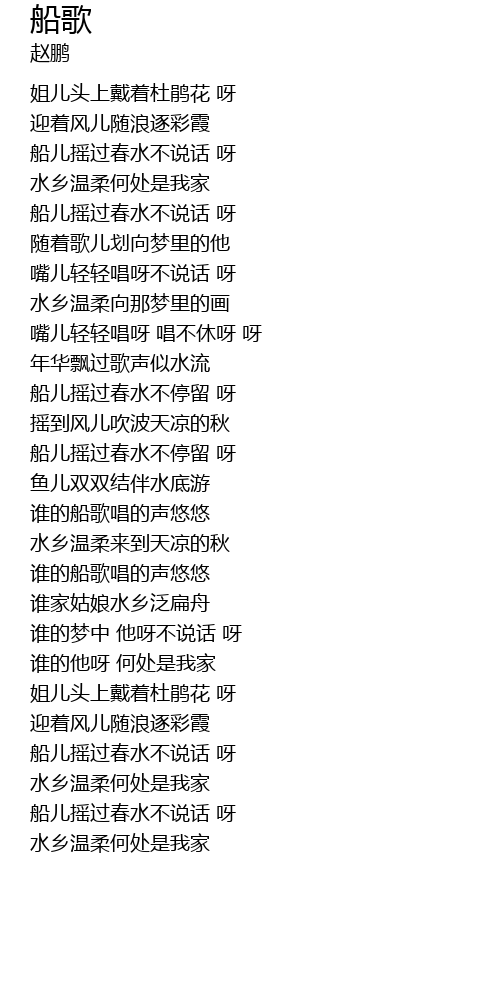 船歌
赵鹏

姐儿头上戴着杜鹃花 呀
迎着风儿随浪逐彩霞
船儿摇过春水不说话 呀
水乡温柔何处是我家
船儿摇过春水不说话 呀
随着歌儿划向梦里的他
嘴儿轻轻唱呀不说话 呀
水乡温柔向那梦里的画
嘴儿轻轻唱呀 唱不休呀 呀
年华飘过歌声似水流
船儿摇过春水不停留 呀
摇到风儿吹波天凉的秋
船儿摇过春水不停留 呀
鱼儿双双结伴水底游
谁的船歌唱的声悠悠
水乡温柔来到天凉的秋
谁的船歌唱的声悠悠
谁家姑娘水乡泛扁舟
谁的梦中 他呀不说话 呀
谁的他呀 何处是我家
姐儿头上戴着杜鹃花 呀
迎着风儿随浪逐彩霞
船儿摇过春水不说话 呀
水乡温柔何处是我家
船儿摇过春水不说话 呀
水乡温柔何处是我家